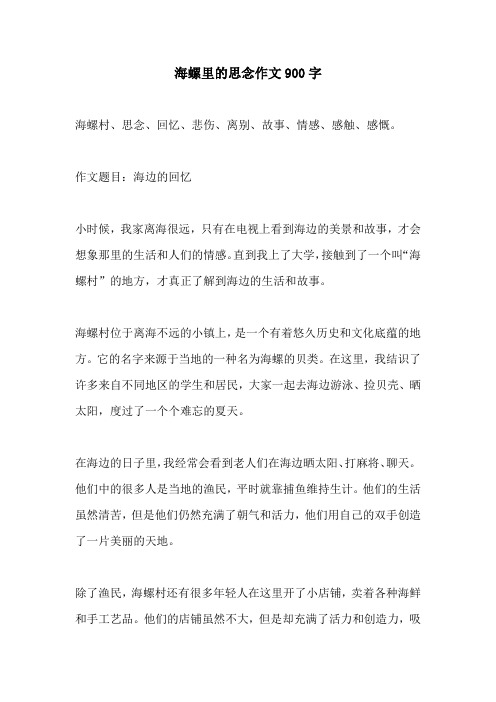 海螺里的思念作文900字

海螺村、思念、回忆、悲伤、离别、故事、情感、感触、感慨。

作文题目：海边的回忆

小时候，我家离海很远，只有在电视上看到海边的美景和故事，才会想象那里的生活和人们的情感。直到我上了大学，接触到了一个叫“海螺村”的地方，才真正了解到海边的生活和故事。

海螺村位于离海不远的小镇上，是一个有着悠久历史和文化底蕴的地方。它的名字来源于当地的一种名为海螺的贝类。在这里，我结识了许多来自不同地区的学生和居民，大家一起去海边游泳、捡贝壳、晒太阳，度过了一个个难忘的夏天。

在海边的日子里，我经常会看到老人们在海边晒太阳、打麻将、聊天。他们中的很多人是当地的渔民，平时就靠捕鱼维持生计。他们的生活虽然清苦，但是他们仍然充满了朝气和活力，他们用自己的双手创造了一片美丽的天地。

除了渔民，海螺村还有很多年轻人在这里开了小店铺，卖着各种海鲜和手工艺品。他们的店铺虽然不大，但是却充满了活力和创造力，吸